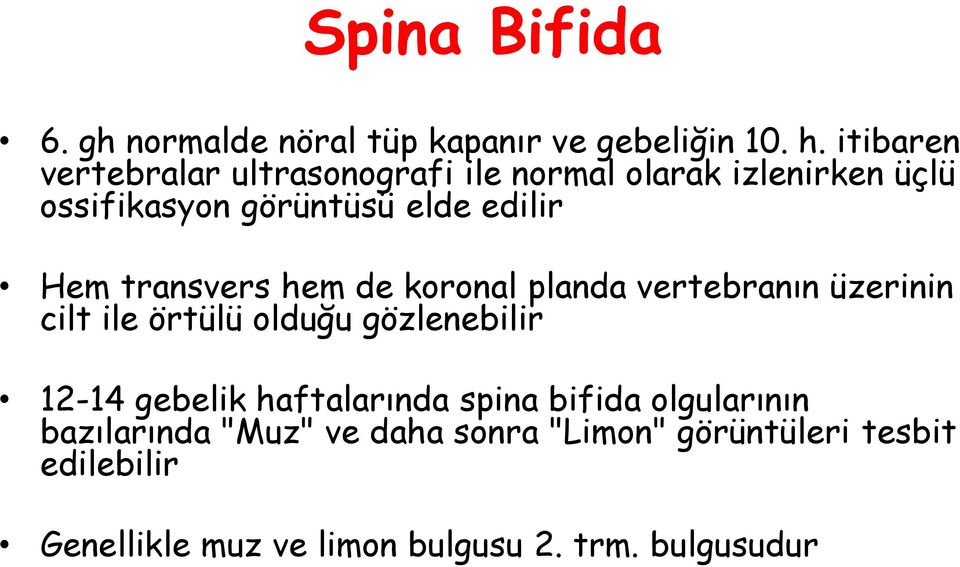 Spina Bifida

• 6. gh normalde nöral tüp kapanır ve gebeliğin 10. h. itibaren vertebralar ultrasonografi ile normal olarak izlenirken üçlü ossifikasyon görüntüsü elde edilir

• Hem transvers hem de koronal planda vertebranın üzerinin cilt ile örtülü olduğu gözlenebilir

• 12-14 gebelik haftalarında spina bifida olgularının bazılarında "Muz" ve daha sonra "Limon" görüntüleri tesbit edilebilir

• Genellikle muz ve limon bulgusu 2. trm. bulgusudur